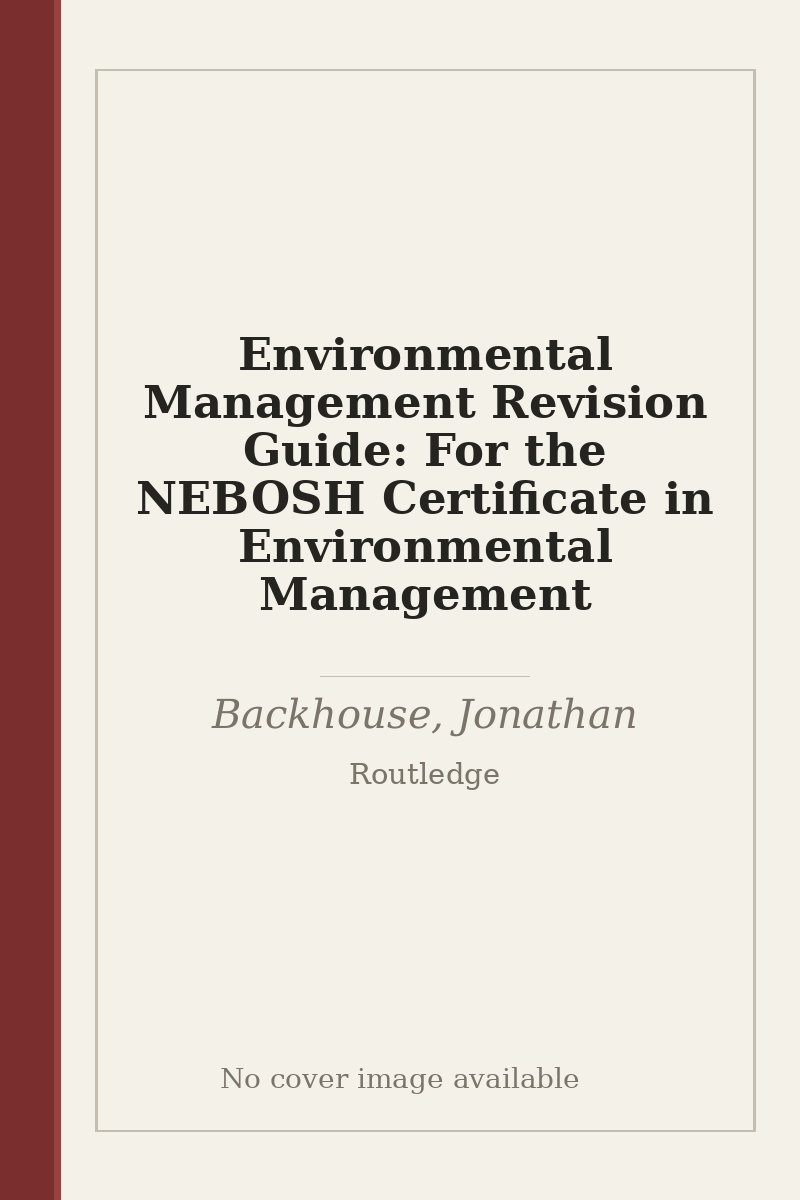 Environmental Management Revision Guide: For the NEBOSH Certificate in Environmental Management

Backhouse, Jonathan

Routledge

No cover image available